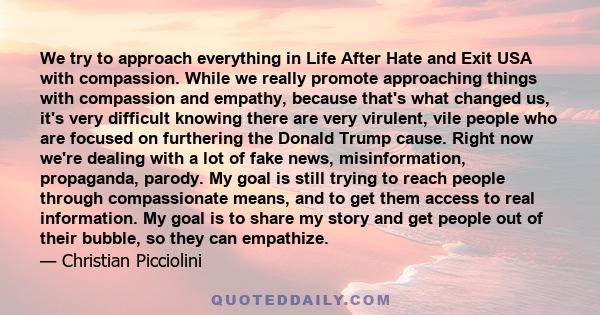 We try to approach everything in Life After Hate and Exit USA with compassion. While we really promote approaching things with compassion and empathy, because that's what changed us, it's very difficult knowing there are very virulent, vile people who are focused on furthering the Donald Trump cause. Right now we're dealing with a lot of fake news, misinformation, propaganda, parody. My goal is still trying to reach people through compassionate means, and to get them access to real information. My goal is to share my story and get people out of their bubble, so they can empathize.
— Christian Picciolini

QUOTEDDAILY.COM